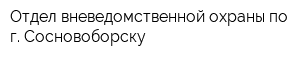 Отдел вневедомственной охраны по г. Сосновоборску